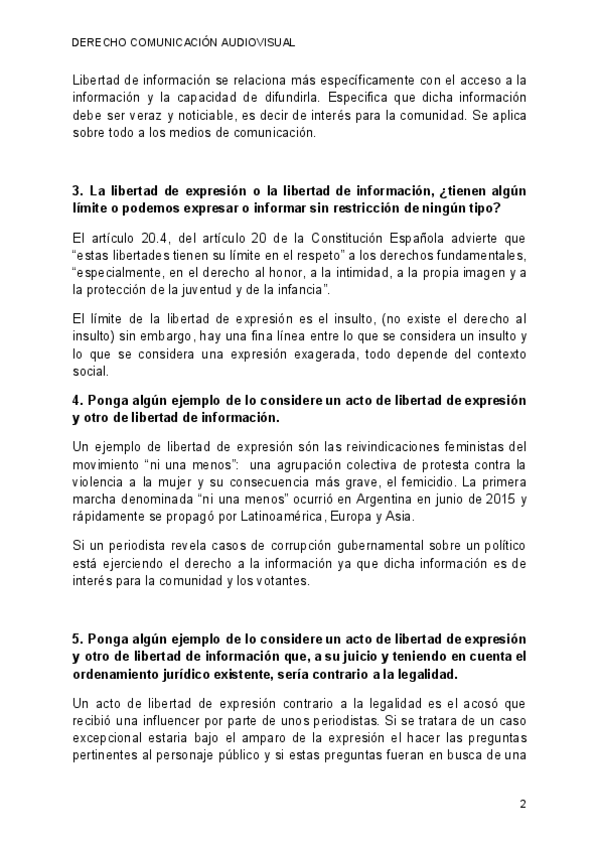 DERECHO COMUNICACIÓN AUDIOVISUAL

Libertad de información se relaciona más específicamente con el acceso a la información y la capacidad de difundirla. Especifica que dicha información debe ser veraz y noticiable, es decir de interés para la comunidad. Se aplica sobre todo a los medios de comunicación.

3. La libertad de expresión o la libertad de información, ¿tienen algún límite o podemos expresar o informar sin restricción de ningún tipo?

El artículo 20.4, del artículo 20 de la Constitución Española advierte que "estas libertades tienen su límite en el respeto" a los derechos fundamentales, "especialmente, en el derecho al honor, a la intimidad, a la propia imagen y a la protección de la juventud y de la infancia".

El límite de la libertad de expresión es el insulto, (no existe el derecho al insulto) sin embargo, hay una fina línea entre lo que se considera un insulto y lo que se considera una expresión exagerada, todo depende del contexto social.

4. Ponga algún ejemplo de lo considere un acto de libertad de expresión y otro de libertad de información.

Un ejemplo de libertad de expresión són las reivindicaciones feministas del movimiento "ni una menos": una agrupación colectiva de protesta contra la violencia a la mujer y su consecuencia más grave, el femicidio. La primera marcha denominada "ni una menos" ocurrió en Argentina en junio de 2015 y rápidamente se propagó por Latinoamérica, Europa y Asia.

Si un periodista revela casos de corrupción gubernamental sobre un político está ejerciendo el derecho a la información ya que dicha información es de interés para la comunidad y los votantes.

5. Ponga algún ejemplo de lo considere un acto de libertad de expresión y otro de libertad de información que, a su juicio y teniendo en cuenta el ordenamiento jurídico existente, sería contrario a la legalidad.

Un acto de libertad de expresión contrario a la legalidad es el acosó que recibió una influencer por parte de unos periodistas. Si se tratara de un caso excepcional estaria bajo el amparo de la expresión el hacer las preguntas pertinentes al personaje público y si estas preguntas fueran en busca de una

2